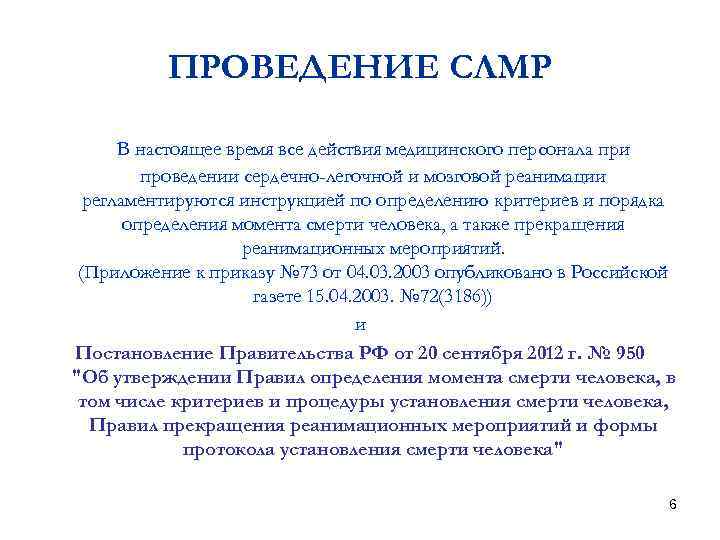 ПРОВЕДЕНИЕ СЛМР

В настоящее время все действия медицинского персонала при проведении сердечно-легочной и мозговой реанимации регламентируются инструкцией по определению критериев и порядка определения момента смерти человека, а также прекращения реанимационных мероприятий.
(Приложение к приказу №73 от 04.03.2003 опубликовано в Российской газете 15.04.2003. №72(3186))

и

Постановление Правительства РФ от 20 сентября 2012 г. № 950 "Об утверждении Правил определения момента смерти человека, в том числе критериев и процедуры установления смерти человека, Правил прекращения реанимационных мероприятий и формы протокола установления смерти человека"

6